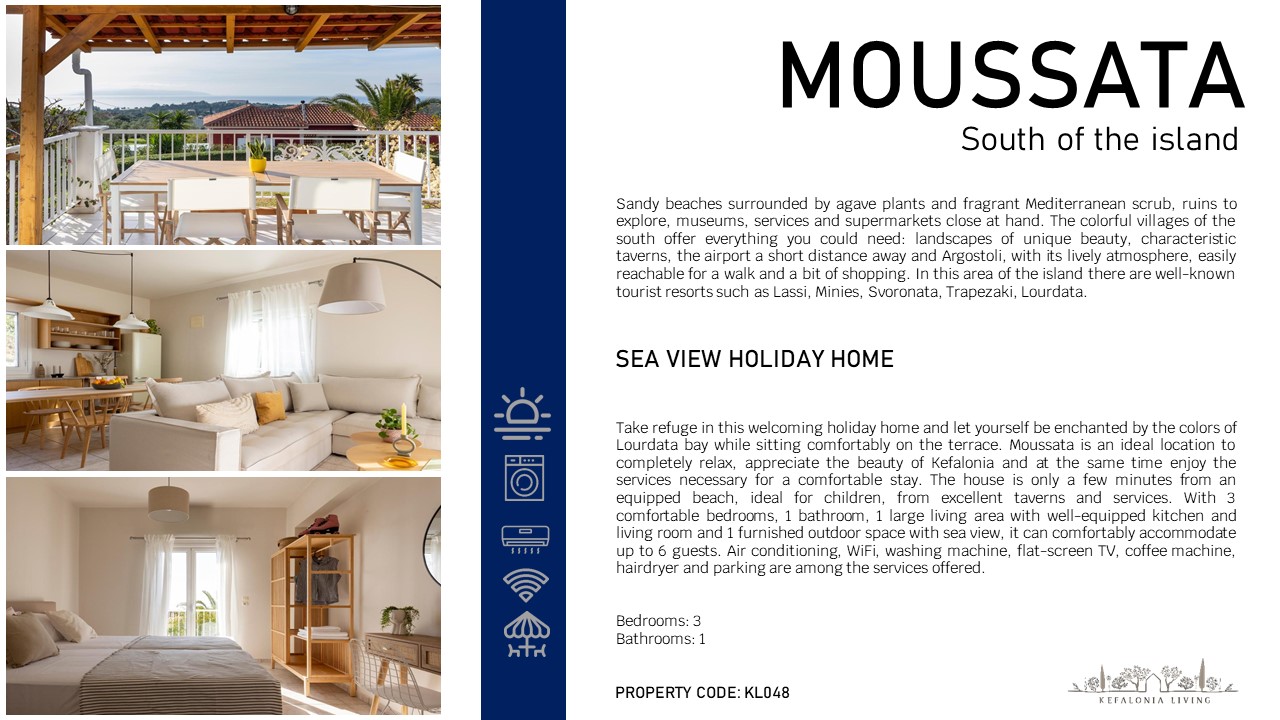 MOUSSATA
South of the island

Sandy beaches surrounded by agave plants and fragrant Mediterranean scrub, ruins to explore, museums, services and supermarkets close at hand. The colorful villages of the south offer everything you could need: landscapes of unique beauty, characteristic taverns, the airport a short distance away and Argostoli, with its lively atmosphere, easily reachable for a walk and a bit of shopping. In this area of the island there are well-known tourist resorts such as Lassi, Minies, Svoronata, Trapezaki, Lourdata.

SEA VIEW HOLIDAY HOME

Take refuge in this welcoming holiday home and let yourself be enchanted by the colors of Lourdata bay while sitting comfortably on the terrace. Moussata is an ideal location to completely relax, appreciate the beauty of Kefalonia and at the same time enjoy the services necessary for a comfortable stay. The house is only a few minutes from an equipped beach, ideal for children, from excellent taverns and services. With 3 comfortable bedrooms, 1 bathroom, 1 large living area with well-equipped kitchen and living room and 1 furnished outdoor space with sea view, it can comfortably accommodate up to 6 guests. Air conditioning, WiFi, washing machine, flat-screen TV, coffee machine, hairdryer and parking are among the services offered.

Bedrooms: 3
Bathrooms: 1

PROPERTY CODE: KL048

KEFALONIA LIVING